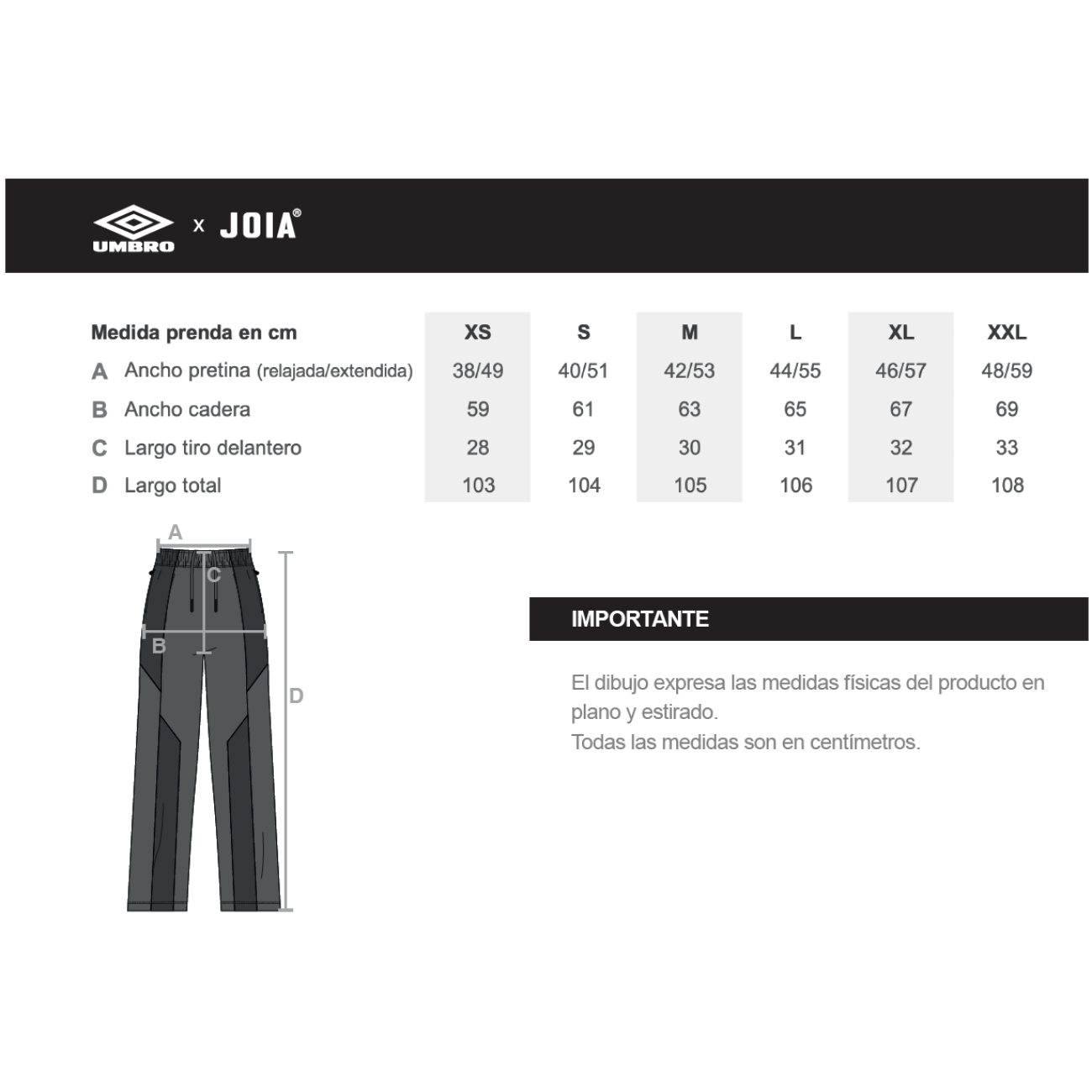 UMBRO x JOIA®

| Medida prenda en cm | XS | S | M | L | XL | XXL |
|---|---|---|---|---|---|---|
| A Ancho pretina (relajada/extendida) | 38/49 | 40/51 | 42/53 | 44/55 | 46/57 | 48/59 |
| B Ancho cadera | 59 | 61 | 63 | 65 | 67 | 69 |
| C Largo tiro delantero | 28 | 29 | 30 | 31 | 32 | 33 |
| D Largo total | 103 | 104 | 105 | 106 | 107 | 108 |

A
C
B
D

IMPORTANTE

El dibujo expresa las medidas físicas del producto en plano y estirado.
Todas las medidas son en centímetros.